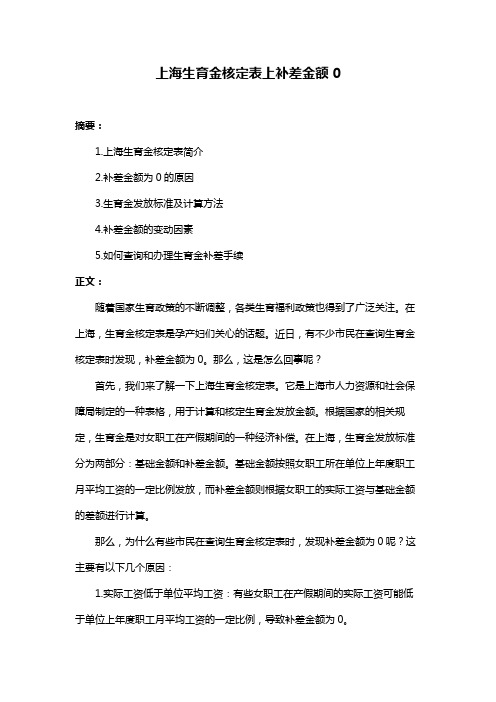 上海生育金核定表上补差金额 0

摘要：

1.上海生育金核定表简介

2.补差金额为 0 的原因

3.生育金发放标准及计算方法

4.补差金额的变动因素

5.如何查询和办理生育金补差手续

正文：

随着国家生育政策的不断调整，各类生育福利政策也得到了广泛关注。在上海，生育金核定表是孕产妇们关心的话题。近日，有不少市民在查询生育金核定表时发现，补差金额为 0。那么，这是怎么回事呢？

首先，我们来了解一下上海生育金核定表。它是上海市人力资源和社会保障局制定的一种表格，用于计算和核定生育金发放金额。根据国家的相关规定，生育金是对女职工在产假期间的一种经济补偿。在上海，生育金发放标准分为两部分：基础金额和补差金额。基础金额按照女职工所在单位上年度职工月平均工资的一定比例发放，而补差金额则根据女职工的实际工资与基础金额的差额进行计算。

那么，为什么有些市民在查询生育金核定表时，发现补差金额为 0 呢？这主要有以下几个原因：

1.实际工资低于单位平均工资：有些女职工在产假期间的实际工资可能低于单位上年度职工月平均工资的一定比例，导致补差金额为 0。